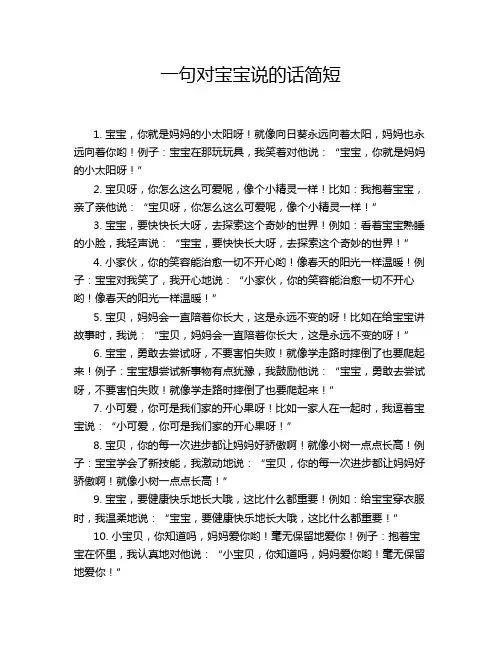 一句对宝宝说的话简短

1. 宝宝，你就是妈妈的小太阳呀！就像向日葵永远向着太阳，妈妈也永远向着你哟！例子：宝宝在那玩玩具，我笑着对他说：“宝宝，你就是妈妈的小太阳呀！”

2. 宝贝呀，你怎么这么可爱呢，像个小精灵一样！比如：我抱着宝宝，亲了亲他说：“宝贝呀，你怎么这么可爱呢，像个小精灵一样！”

3. 宝宝，要快快长大呀，去探索这个奇妙的世界！例如：看着宝宝熟睡的小脸，我轻声说：“宝宝，要快快长大呀，去探索这个奇妙的世界！”

4. 小家伙，你的笑容能治愈一切不开心哟！像春天的阳光一样温暖！例子：宝宝对我笑了，我开心地说：“小家伙，你的笑容能治愈一切不开心哟！像春天的阳光一样温暖！”

5. 宝贝，妈妈会一直陪着你长大，这是永远不变的呀！比如在给宝宝讲故事时，我说：“宝贝，妈妈会一直陪着你长大，这是永远不变的呀！”

6. 宝宝，勇敢去尝试呀，不要害怕失败！就像学走路时摔倒了也要爬起来！例子：宝宝想尝试新事物有点犹豫，我鼓励他说：“宝宝，勇敢去尝试呀，不要害怕失败！就像学走路时摔倒了也要爬起来！”

7. 小可爱，你可是我们家的开心果呀！比如一家人在一起时，我逗着宝宝说：“小可爱，你可是我们家的开心果呀！”

8. 宝贝，你的每一次进步都让妈妈好骄傲啊！就像小树一点点长高！例子：宝宝学会了新技能，我激动地说：“宝贝，你的每一次进步都让妈妈好骄傲啊！就像小树一点点长高！”

9. 宝宝，要健康快乐地长大哦，这比什么都重要！例如：给宝宝穿衣服时，我温柔地说：“宝宝，要健康快乐地长大哦，这比什么都重要！”

10. 小宝贝，你知道吗，妈妈爱你哟！毫无保留地爱你！例子：抱着宝宝在怀里，我认真地对他说：“小宝贝，你知道吗，妈妈爱你哟！毫无保留地爱你！”